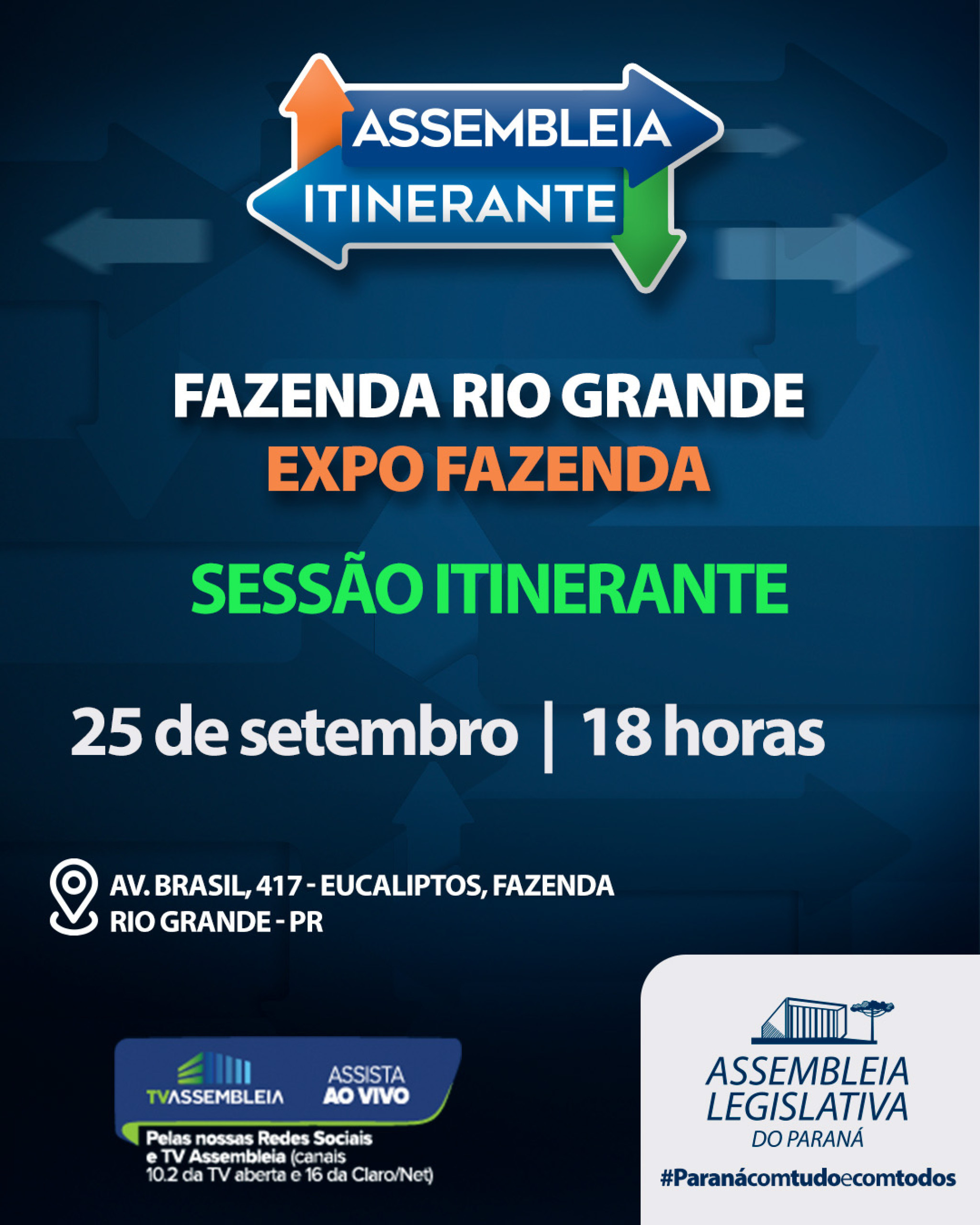 ASSEMBLEIA
ITINERANTE

FAZENDA RIO GRANDE
EXPO FAZENDA

SESSÃO ITINERANTE

25 de setembro | 18 horas

AV. BRASIL, 417 - EUCALIPTOS, FAZENDA RIO GRANDE - PR

TVASSEMBLEIA
ASSISTA AO VIVO
Pelas nossas Redes Sociais e TV Assembleia (canais 10.2 da TV aberta e 16 da Claro/Net)

ASSEMBLEIA LEGISLATIVA DO PARANÁ
#Paranácomtudoecomtodos